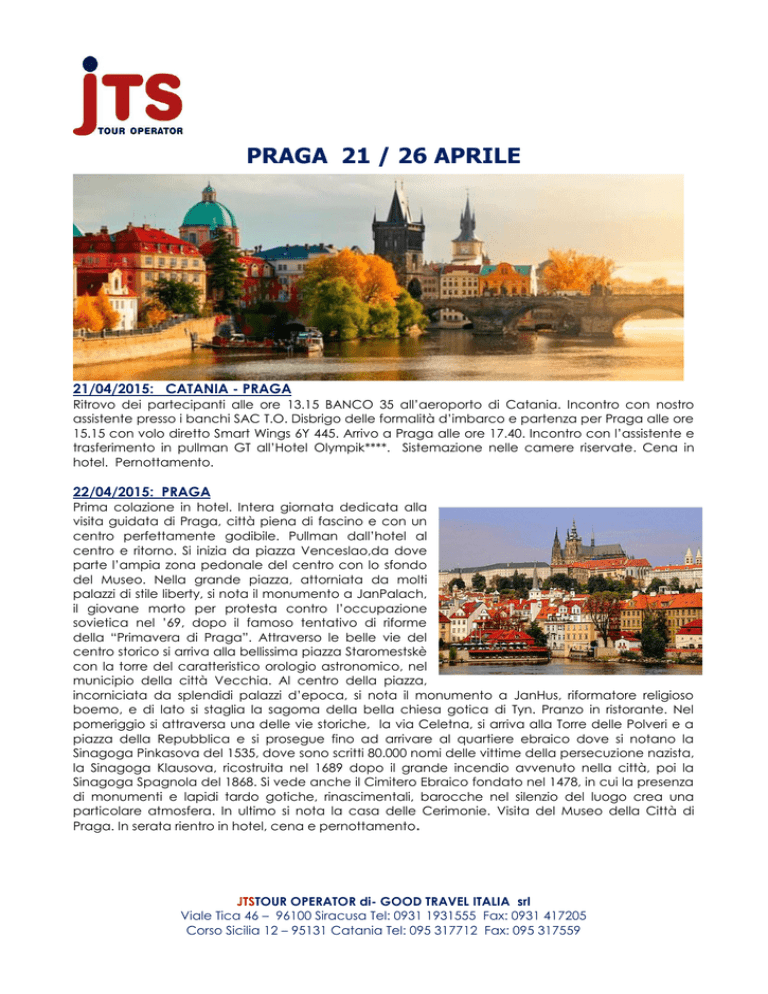 JTS
TOUR OPERATOR

PRAGA 21 / 26 APRILE

21/04/2015: CATANIA - PRAGA
Ritrovo dei partecipanti alle ore 13.15 BANCO 35 all'aeroporto di Catania. Incontro con nostro assistente presso i banchi SAC T.O. Disbrigo delle formalità d'imbarco e partenza per Praga alle ore 15.15 con volo diretto Smart Wings 6Y 445. Arrivo a Praga alle ore 17.40. Incontro con l'assistente e trasferimento in pullman GT all'Hotel Olympik****. Sistemazione nelle camere riservate. Cena in hotel. Pernottamento.

22/04/2015: PRAGA
Prima colazione in hotel. Intera giornata dedicata alla visita guidata di Praga, città piena di fascino e con un centro perfettamente godibile. Pullman dall'hotel al centro e ritorno. Si inizia da piazza Venceslao,da dove parte l'ampia zona pedonale del centro con lo sfondo del Museo. Nella grande piazza, attorniata da molti palazzi di stile liberty, si nota il monumento a JanPalach, il giovane morto per protesta contro l'occupazione sovietica nel '69, dopo il famoso tentativo di riforme della "Primavera di Praga". Attraverso le belle vie del centro storico si arriva alla bellissima piazza Staromestskè con la torre del caratteristico orologio astronomico, nel municipio della città Vecchia. Al centro della piazza, incorniciata da splendidi palazzi d'epoca, si nota il monumento a JanHus, riformatore religioso boemo, e di lato si staglia la sagoma della bella chiesa gotica di Tyn. Pranzo in ristorante. Nel pomeriggio si attraversa una delle vie storiche, la via Celetna, si arriva alla Torre delle Polveri e a piazza della Repubblica e si prosegue fino ad arrivare al quartiere ebraico dove si notano la Sinagoga Pinkasova del 1535, dove sono scritti 80.000 nomi delle vittime della persecuzione nazista, la Sinagoga Klausova, ricostruita nel 1689 dopo il grande incendio avvenuto nella città, poi la Sinagoga Spagnola del 1868. Si vede anche il Cimitero Ebraico fondato nel 1478, in cui la presenza di monumenti e lapidi tardo gotiche, rinascimentali, barocche nel silenzio del luogo crea una particolare atmosfera. In ultimo si nota la casa delle Cerimonie. Visita del Museo della Città di Praga. In serata rientro in hotel, cena e pernottamento.

JTSTOUR OPERATOR di- GOOD TRAVEL ITALIA srl
Viale Tica 46 – 96100 Siracusa Tel: 0931 1931555 Fax: 0931 417205
Corso Sicilia 12 – 95131 Catania Tel: 095 317712 Fax: 095 317559